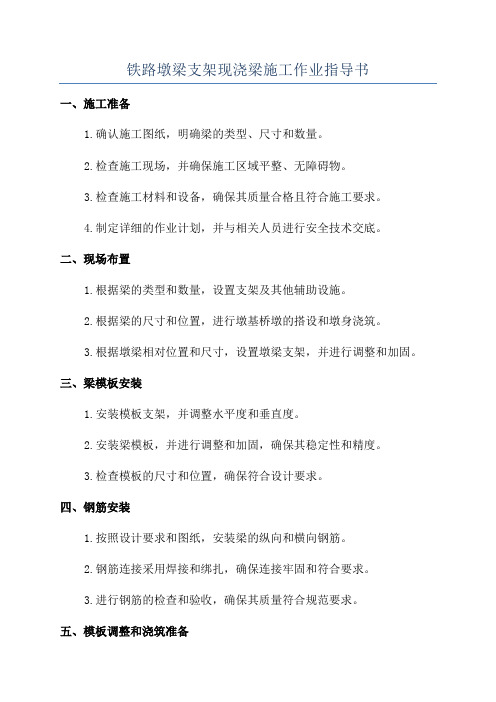 铁路墩梁支架现浇梁施工作业指导书

一、施工准备

1.确认施工图纸，明确梁的类型、尺寸和数量。

2.检查施工现场，并确保施工区域平整、无障碍物。

3.检查施工材料和设备，确保其质量合格且符合施工要求。

4.制定详细的作业计划，并与相关人员进行安全技术交底。

二、现场布置

1.根据梁的类型和数量，设置支架及其他辅助设施。

2.根据梁的尺寸和位置，进行墩基桥墩的搭设和墩身浇筑。

3.根据墩梁相对位置和尺寸，设置墩梁支架，并进行调整和加固。

三、梁模板安装

1.安装模板支架，并调整水平度和垂直度。

2.安装梁模板，并进行调整和加固，确保其稳定性和精度。

3.检查模板的尺寸和位置，确保符合设计要求。

四、钢筋安装

1.按照设计要求和图纸，安装梁的纵向和横向钢筋。

2.钢筋连接采用焊接和绑扎，确保连接牢固和符合要求。

3.进行钢筋的检查和验收，确保其质量符合规范要求。

五、模板调整和浇筑准备